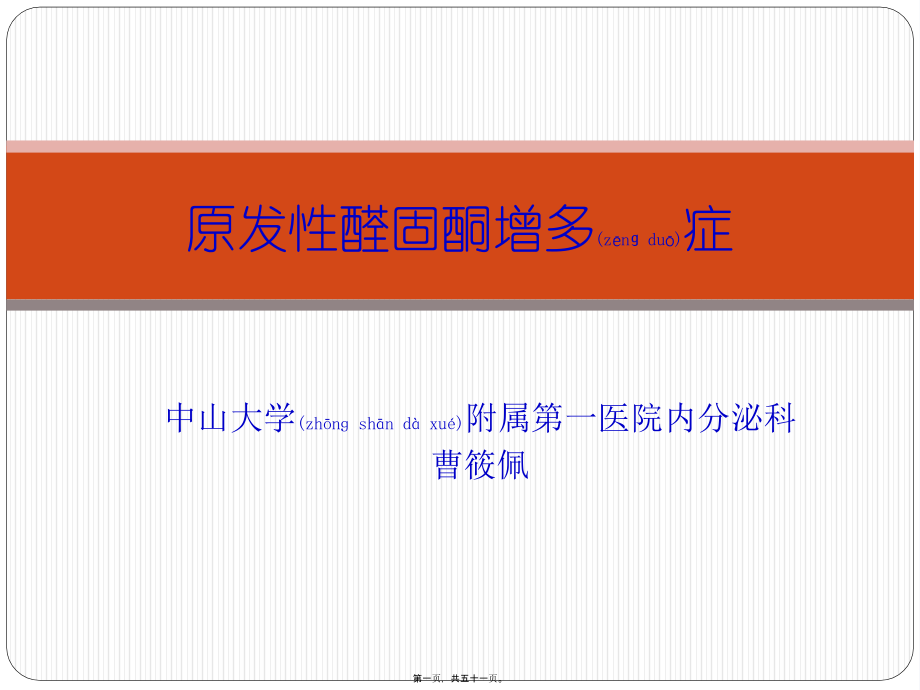 原发性醛固酮增多(zēng duō)症

中山大学(zhōng shān dà xué)附属第一医院内分泌科
曹筱佩

第一页，共五十一页。